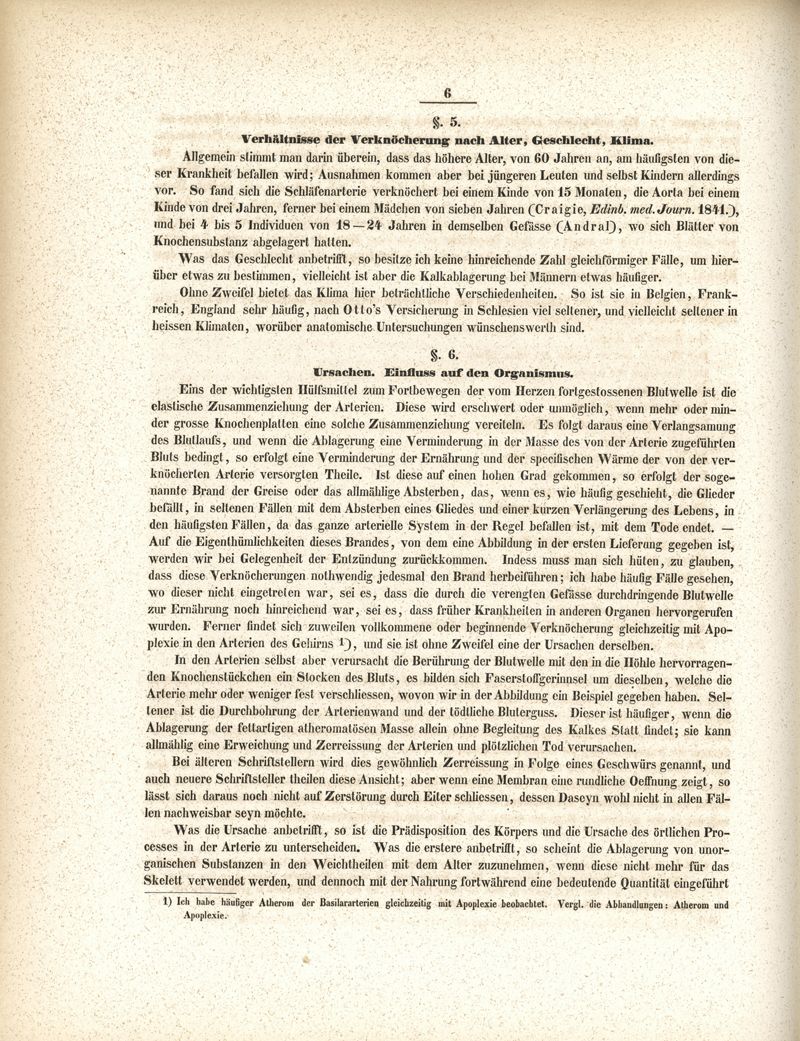 6

§. 5.

Verhältnisse der Verknöcherung nach Alter, Geschlecht, Klima.

Allgemein stimmt man darin überein, dass das höhere Alter, von 60 Jahren an, am häufigsten von dieser Krankheit befallen wird; Ausnahmen kommen aber bei jüngeren Leuten und selbst Kindern allerdings vor. So fand sich die Schläfenarterie verknöchert bei einem Kinde von 15 Monaten, die Aorta bei einem Kinde von drei Jahren, ferner bei einem Mädchen von sieben Jahren (Craigie, Edinb. med. Journ. 1841.), und bei 4 bis 5 Individuen von 18—24 Jahren in demselben Gefässe (Andral), wo sich Blätter von Knochensubstanz abgelagert hatten.

Was das Geschlecht anbetrifft, so besitze ich keine hinreichende Zahl gleichförmiger Fälle, um hierüber etwas zu bestimmen, vielleicht ist aber die Kalkablagerung bei Männern etwas häufiger.

Ohne Zweifel bietet das Klima hier beträchtliche Verschiedenheiten. So ist sie in Belgien, Frankreich, England sehr häufig, nach Otto's Versicherung in Schlesien viel seltener, und vielleicht seltener in heissen Klimaten, worüber anatomische Untersuchungen wünschenswerth sind.

§. 6.

Ursachen. Einfluss auf den Organismus.

Eins der wichtigsten Hülfsmittel zum Fortbewegen der vom Herzen fortgestossenen Blutwelle ist die elastische Zusammenziehung der Arterien. Diese wird erschwert oder unmöglich, wenn mehr oder minder grosse Knochenplatten eine solche Zusammenziehung vereiteln. Es folgt daraus eine Verlangsamung des Blutlaufs, und wenn die Ablagerung eine Verminderung in der Masse des von der Arterie zugeführten Bluts bedingt, so erfolgt eine Verminderung der Ernährung und der specifischen Wärme der von der verknöcherten Arterie versorgten Theile. Ist diese auf einen hohen Grad gekommen, so erfolgt der sogenannte Brand der Greise oder das allmählige Absterben, das, wenn es, wie häufig geschieht, die Glieder befällt, in seltenen Fällen mit dem Absterben eines Gliedes und einer kurzen Verlängerung des Lebens, in den häufigsten Fällen, da das ganze arterielle System in der Regel befallen ist, mit dem Tode endet. — Auf die Eigenthümlichkeiten dieses Brandes, von dem eine Abbildung in der ersten Lieferung gegeben ist, werden wir bei Gelegenheit der Entzündung zurückkommen. Indess muss man sich hüten, zu glauben, dass diese Verknöcherungen nothwendig jedesmal den Brand herbeiführen; ich habe häufig Fälle gesehen, wo dieser nicht eingetreten war, sei es, dass die durch die verengten Gefässe durchdringende Blutwelle zur Ernährung noch hinreichend war, sei es, dass früher Krankheiten in anderen Organen hervorgerufen wurden. Ferner findet sich zuweilen vollkommene oder beginnende Verknöcherung gleichzeitig mit Apoplexie in den Arterien des Gehirns 1), und sie ist ohne Zweifel eine der Ursachen derselben.

In den Arterien selbst aber verursacht die Berührung der Blutwelle mit den in die Höhle hervorragenden Knochenstückchen ein Stocken des Bluts, es bilden sich Faserstoffgerinnsel um dieselben, welche die Arterie mehr oder weniger fest verschliessen, wovon wir in der Abbildung ein Beispiel gegeben haben. Seltener ist die Durchbohrung der Arterienwand und der tödtliche Bluterguss. Dieser ist häufiger, wenn die Ablagerung der fettartigen atheromatösen Masse allein ohne Begleitung des Kalkes Statt findet; sie kann allmählig eine Erweichung und Zerreissung der Arterien und plötzlichen Tod verursachen.

Bei älteren Schriftstellern wird dies gewöhnlich Zerreissung in Folge eines Geschwürs genannt, und auch neuere Schriftsteller theilen diese Ansicht; aber wenn eine Membran eine rundliche Oeffnung zeigt, so lässt sich daraus noch nicht auf Zerstörung durch Eiter schliessen, dessen Daseyn wohl nicht in allen Fällen nachweisbar seyn möchte.

Was die Ursache anbetrifft, so ist die Prädisposition des Körpers und die Ursache des örtlichen Processes in der Arterie zu unterscheiden. Was die erstere anbetrifft, so scheint die Ablagerung von unorganischen Substanzen in den Weichtheilen mit dem Alter zuzunehmen, wenn diese nicht mehr für das Skelett verwendet werden, und dennoch mit der Nahrung fortwährend eine bedeutende Quantität eingeführt

1) Ich habe häufiger Atherom der Basilararterien gleichzeitig mit Apoplexie beobachtet. Vergl. die Abhandlungen: Atherom und Apoplexie.